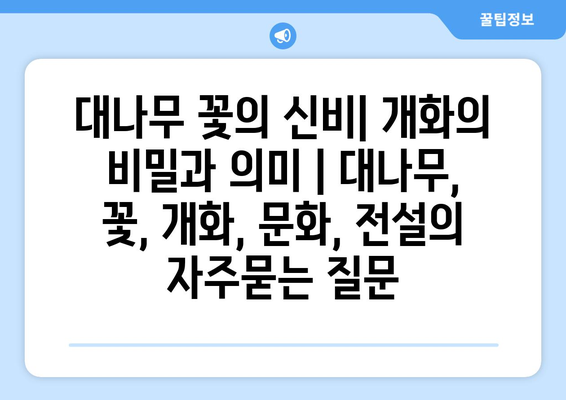 꿀팁정보

대나무 꽃의 신비| 개화의 비밀과 의미 | 대나무, 꽃, 개화, 문화, 전설의 자주묻는 질문